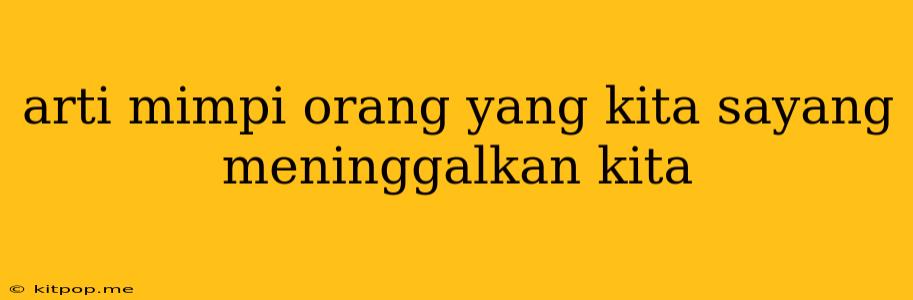 arti mimpi orang yang kita sayang meninggalkan kita

© kitpop.me